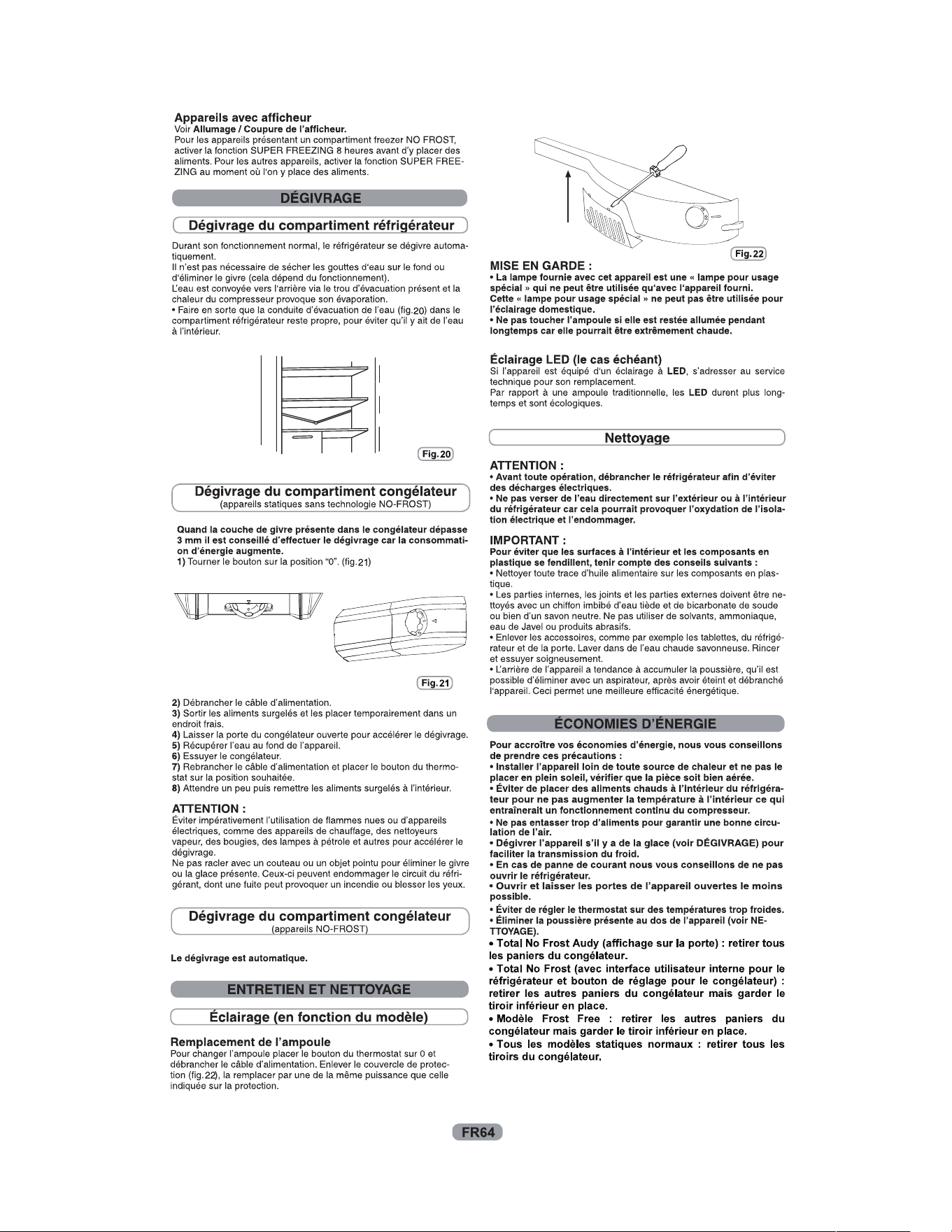 Appareils avec afficheur
Voir Allumage / Coupure de l'afficheur.
Pour les appareils présentant un compartiment freezer NO FROST, activer la fonction SUPER FREEZING 8 heures avant d'y placer des aliments. Pour les autres appareils, activer la fonction SUPER FREEZING au moment où l'on y place des aliments.

DÉGIVRAGE

Dégivrage du compartiment réfrigérateur

Durant son fonctionnement normal, le réfrigérateur se dégivre automatiquement.
Il n'est pas nécessaire de sécher les gouttes d'eau sur le fond ou d'éliminer le givre (cela dépend du fonctionnement).
L'eau est convoyée vers l'arrière via le trou d'évacuation présent et la chaleur du compresseur provoque son évaporation.
• Faire en sorte que la conduite d'évacuation de l'eau (fig.20) dans le compartiment réfrigérateur reste propre, pour éviter qu'il y ait de l'eau à l'intérieur.

Fig.20

Dégivrage du compartiment congélateur
(appareils statiques sans technologie NO-FROST)

Quand la couche de givre présente dans le congélateur dépasse 3 mm il est conseillé d'effectuer le dégivrage car la consommation d'énergie augmente.
1) Tourner le bouton sur la position "0". (fig.21)

Fig.21

2) Débrancher le câble d'alimentation.
3) Sortir les aliments surgelés et les placer temporairement dans un endroit frais.
4) Laisser la porte du congélateur ouverte pour accélérer le dégivrage.
5) Récupérer l'eau au fond de l'appareil.
6) Essuyer le congélateur.
7) Rebrancher le câble d'alimentation et placer le bouton du thermostat sur la position souhaitée.
8) Attendre un peu puis remettre les aliments surgelés à l'intérieur.

ATTENTION :
Éviter impérativement l'utilisation de flammes nues ou d'appareils électriques, comme des appareils de chauffage, des nettoyeurs vapeur, des bougies, des lampes à pétrole et autres pour accélérer le dégivrage.
Ne pas racler avec un couteau ou un objet pointu pour éliminer le givre ou la glace présente. Ceux-ci peuvent endommager le circuit du réfrigérant, dont une fuite peut provoquer un incendie ou blesser les yeux.

Dégivrage du compartiment congélateur
(appareils NO-FROST)

Le dégivrage est automatique.

ENTRETIEN ET NETTOYAGE

Éclairage (en fonction du modèle)

Remplacement de l'ampoule
Pour changer l'ampoule placer le bouton du thermostat sur 0 et débrancher le câble d'alimentation. Enlever le couvercle de protection (fig.22), la remplacer par une de la même puissance que celle indiquée sur la protection.

Fig.22

MISE EN GARDE :
• La lampe fournie avec cet appareil est une « lampe pour usage spécial » qui ne peut être utilisée qu'avec l'appareil fourni.
Cette « lampe pour usage spécial » ne peut pas être utilisée pour l'éclairage domestique.
• Ne pas toucher l'ampoule si elle est restée allumée pendant longtemps car elle pourrait être extrêmement chaude.

Éclairage LED (le cas échéant)
Si l'appareil est équipé d'un éclairage à LED, s'adresser au service technique pour son remplacement.
Par rapport à une ampoule traditionnelle, les LED durent plus longtemps et sont écologiques.

Nettoyage

ATTENTION :
• Avant toute opération, débrancher le réfrigérateur afin d'éviter des décharges électriques.
• Ne pas verser de l'eau directement sur l'extérieur ou à l'intérieur du réfrigérateur car cela pourrait provoquer l'oxydation de l'isolation électrique et l'endommager.

IMPORTANT :
Pour éviter que les surfaces à l'intérieur et les composants en plastique se fendillent, tenir compte des conseils suivants :
• Nettoyer toute trace d'huile alimentaire sur les composants en plastique.
• Les parties internes, les joints et les parties externes doivent être nettoyés avec un chiffon imbibé d'eau tiède et de bicarbonate de soude ou bien d'un savon neutre. Ne pas utiliser de solvants, ammoniaque, eau de Javel ou produits abrasifs.
• Enlever les accessoires, comme par exemple les tablettes, du réfrigérateur et de la porte. Laver dans de l'eau chaude savonneuse. Rincer et essuyer soigneusement.
• L'arrière de l'appareil a tendance à accumuler la poussière, qu'il est possible d'éliminer avec un aspirateur, après avoir éteint et débranché l'appareil. Ceci permet une meilleure efficacité énergétique.

ÉCONOMIES D'ÉNERGIE

Pour accroître vos économies d'énergie, nous vous conseillons de prendre ces précautions :
• Installer l'appareil loin de toute source de chaleur et ne pas le placer en plein soleil, vérifier que la pièce soit bien aérée.
• Éviter de placer des aliments chauds à l'intérieur du réfrigérateur pour ne pas augmenter la température à l'intérieur ce qui entraînerait un fonctionnement continu du compresseur.
• Ne pas entasser trop d'aliments pour garantir une bonne circulation de l'air.
• Dégivrer l'appareil s'il y a de la glace (voir DÉGIVRAGE) pour faciliter la transmission du froid.
• En cas de panne de courant nous vous conseillons de ne pas ouvrir le réfrigérateur.
• Ouvrir et laisser les portes de l'appareil ouvertes le moins possible.
• Éviter de régler le thermostat sur des températures trop froides.
• Éliminer la poussière présente au dos de l'appareil (voir NETTOYAGE).
• Total No Frost Audy (affichage sur la porte) : retirer tous les paniers du congélateur.
• Total No Frost (avec interface utilisateur interne pour le réfrigérateur et bouton de réglage pour le congélateur) : retirer les autres paniers du congélateur mais garder le tiroir inférieur en place.
• Modèle Frost Free : retirer les autres paniers du congélateur mais garder le tiroir inférieur en place.
• Tous les modèles statiques normaux : retirer tous les tiroirs du congélateur.

FR64